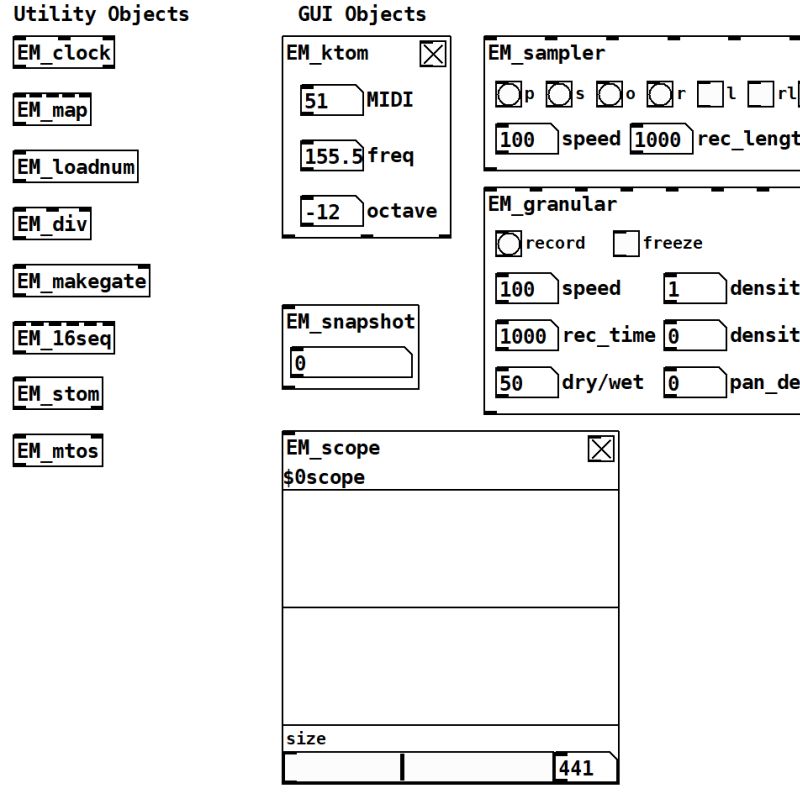 Utility Objects

EM_clock

EM_map

EM_loadnum

EM_div

EM_makegate

EM_16seq

EM_stom

EM_mtos

GUI Objects

EM_ktom

51 MIDI

155.5 freq

-12 octave

EM_snapshot

0

EM_scope

$0scope

size

441

EM_sampler

p s o r l rl

100 speed 1000 rec_lengt

EM_granular

record freeze

100 speed 1 densit

1000 rec_time 0 densit

50 dry/wet 0 pan_de